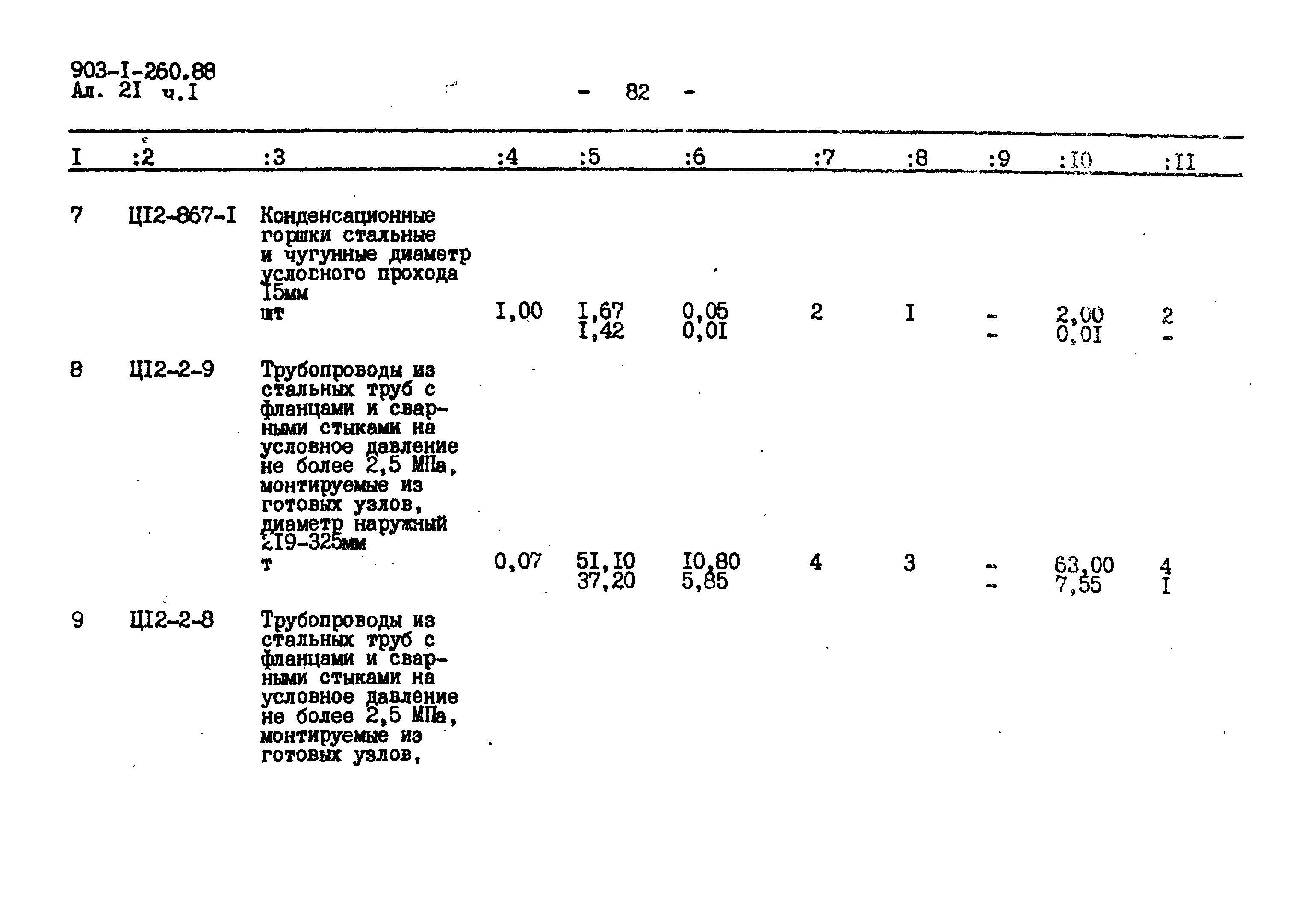 903-I-260.88
Ал. 2I ч.I

- 82 -

| I | :2 | :3 | :4 | :5 | :6 | :7 | :8 | :9 | :I0 | :II |
|---|---|---|---|---|---|---|---|---|---|---|
| 7 | Ц12-867-I | Конденсационные горшки стальные и чугунные диаметр условного прохода I5мм шт | I,00 | I,67 I,42 | 0,05 0,0I | 2 | I | - - | 2,00 0,0I | 2 - |
| 8 | Ц12-2-9 | Трубопроводы из стальных труб с фланцами и сварными стыками на условное давление не более 2,5 МПа, монтируемые из готовых узлов, диаметр наружный 2I9-325мм т | 0,07 | 5I,I0 37,20 | I0,80 5,85 | 4 | 3 | - - | 63,00 7,55 | 4 I |
| 9 | Ц12-2-8 | Трубопроводы из стальных труб с фланцами и сварными стыками на условное давление не более 2,5 МПа, монтируемые из готовых узлов, | | | | | | | | |